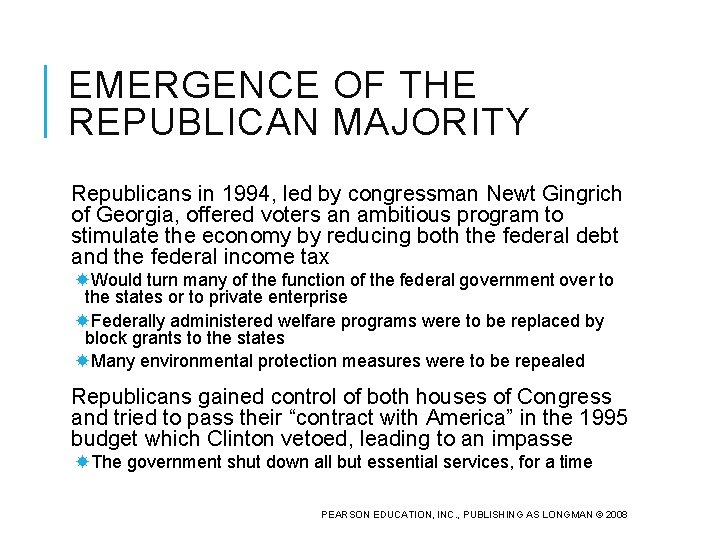 EMERGENCE OF THE REPUBLICAN MAJORITY

Republicans in 1994, led by congressman Newt Gingrich of Georgia, offered voters an ambitious program to stimulate the economy by reducing both the federal debt and the federal income tax

Would turn many of the function of the federal government over to the states or to private enterprise

Federally administered welfare programs were to be replaced by block grants to the states

Many environmental protection measures were to be repealed

Republicans gained control of both houses of Congress and tried to pass their “contract with America” in the 1995 budget which Clinton vetoed, leading to an impasse

The government shut down all but essential services, for a time

PEARSON EDUCATION, INC., PUBLISHING AS LONGMAN © 2008